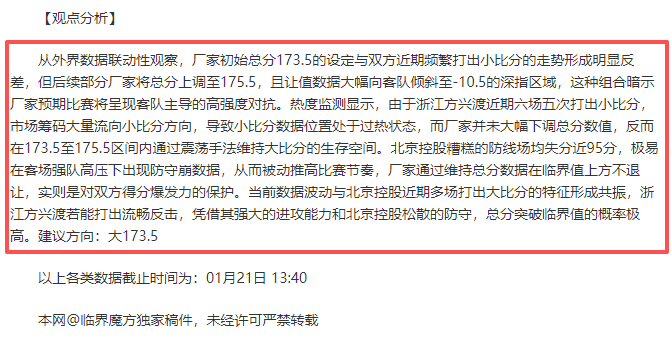 【观点分析】

从外界数据联动性观察，厂家初始总分173.5的设定与双方近期频繁打出小比分的走势形成明显反差，但后续部分厂家将总分上调至175.5，且让值数据大幅向客队倾斜至-10.5的深指区域，这种组合暗示厂家预期比赛将呈现客队主导的高强度对抗。热度监测显示，由于浙江方兴渡近期六场五次打出小比分，市场筹码大量流向小比分方向，导致小比分数据位置处于过热状态，而厂家并未大幅下调总分数值，反而在173.5至175.5区间内通过震荡手法维持大比分的生存空间。北京控股糟糕的防线场均失分近95分，极易在客场强队高压下出现防守崩数据，从而被动推高比赛节奏，厂家通过维持总分数据在临界值上方不退让，实则是对双方得分爆发力的保护。当前数据波动与北京控股近期多场打出大比分的特征形成共振，浙江方兴渡若能打出流畅反击，凭借其强大的进攻能力和北京控股松散的防守，总分突破临界值的概率极高。建议方向：大173.5

以上各类数据截止时间为：01月21日 13:40

本网@临界魔方独家稿件，未经许可严禁转载